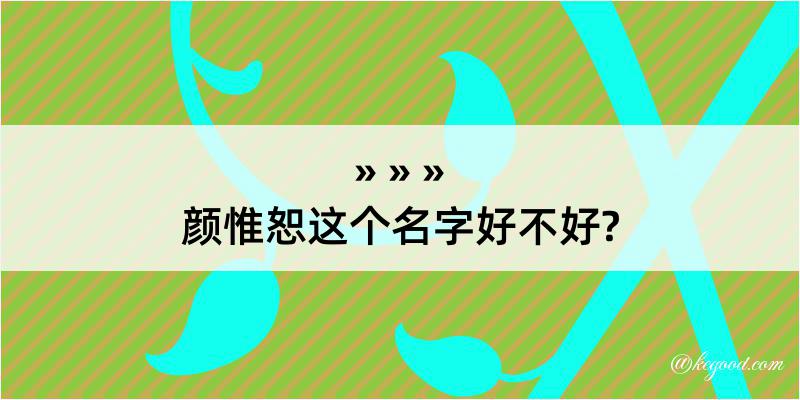 » » »
颜惟恕这个名字好不好?

@kegood.com